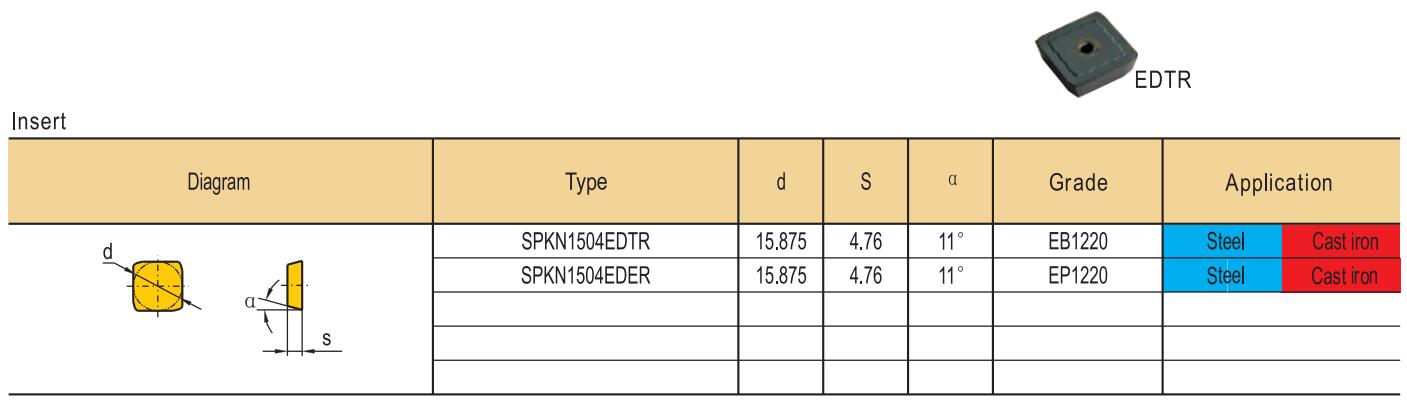 EDTR

Insert

| Diagram | Type | d | S | α | Grade | Application | |
|---|---|---|---|---|---|---|---|
| d α s | SPKN1504EDTR | 15.875 | 4.76 | 11° | EB1220 | Steel | Cast iron |
| | SPKN1504EDER | 15.875 | 4.76 | 11° | EP1220 | Steel | Cast iron |
| | | | | | | | |
| | | | | | | | |
| | | | | | | | |